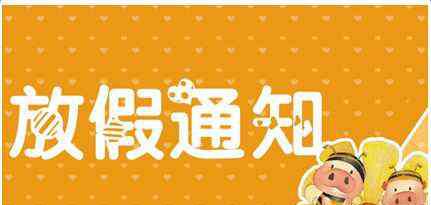 放假通知